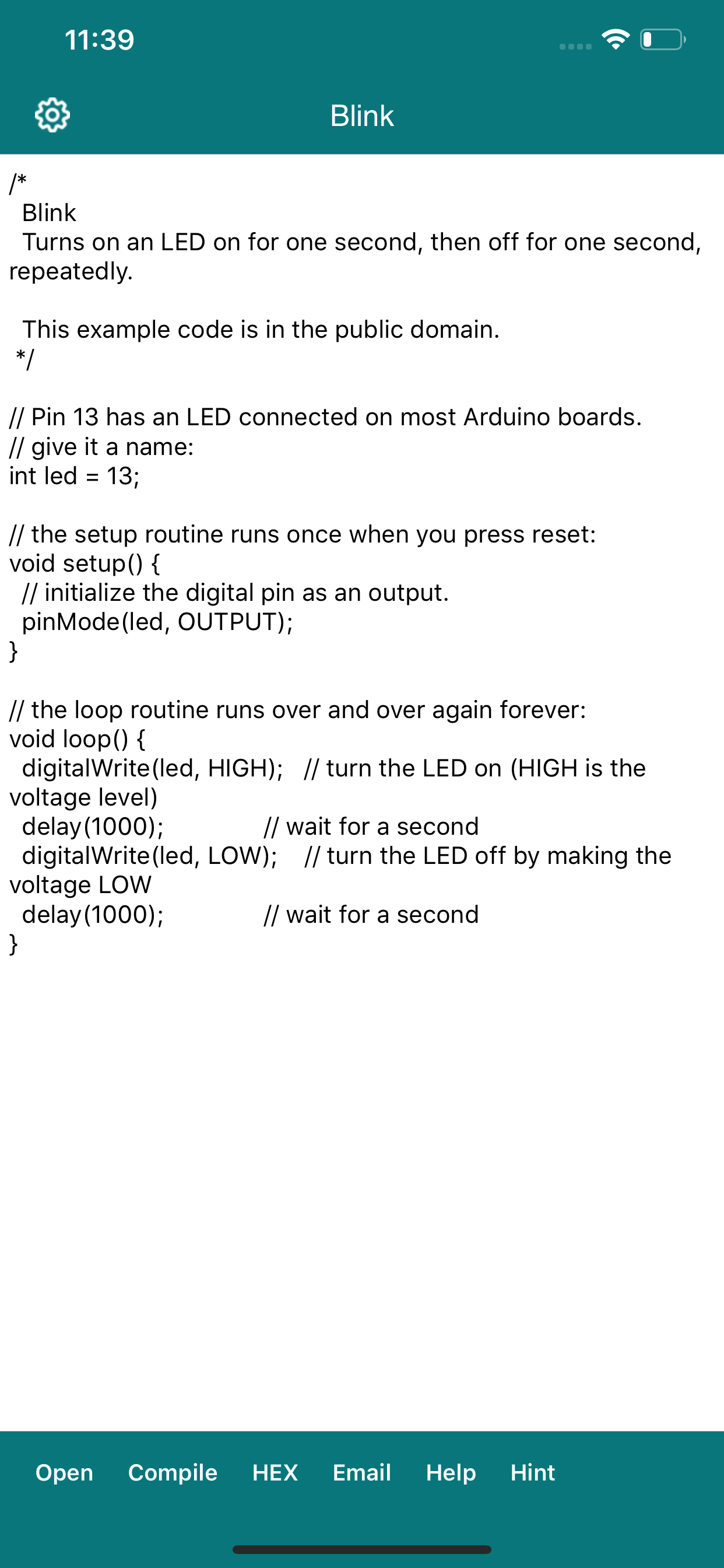 11:39

Blink

/*
 Blink
 Turns on an LED on for one second, then off for one second, repeatedly.

 This example code is in the public domain.
 */

// Pin 13 has an LED connected on most Arduino boards.
// give it a name:
int led = 13;

// the setup routine runs once when you press reset:
void setup() {
 // initialize the digital pin as an output.
 pinMode(led, OUTPUT);
}

// the loop routine runs over and over again forever:
void loop() {
 digitalWrite(led, HIGH);   // turn the LED on (HIGH is the voltage level)
 delay(1000);               // wait for a second
 digitalWrite(led, LOW);    // turn the LED off by making the voltage LOW
 delay(1000);               // wait for a second
}

Open Compile HEX Email Help Hint